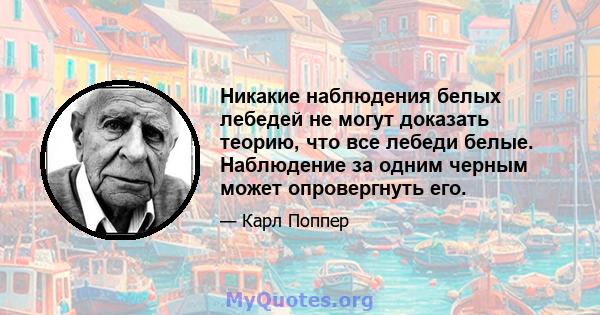 Никакие наблюдения белых лебедей не могут доказать теорию, что все лебеди белые. Наблюдение за одним черным может опровергнуть его.

— Карл Поппер

MyQuotes.org